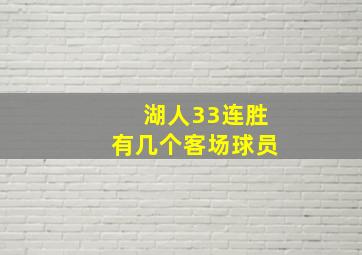 湖人33连胜
有几个客场球员